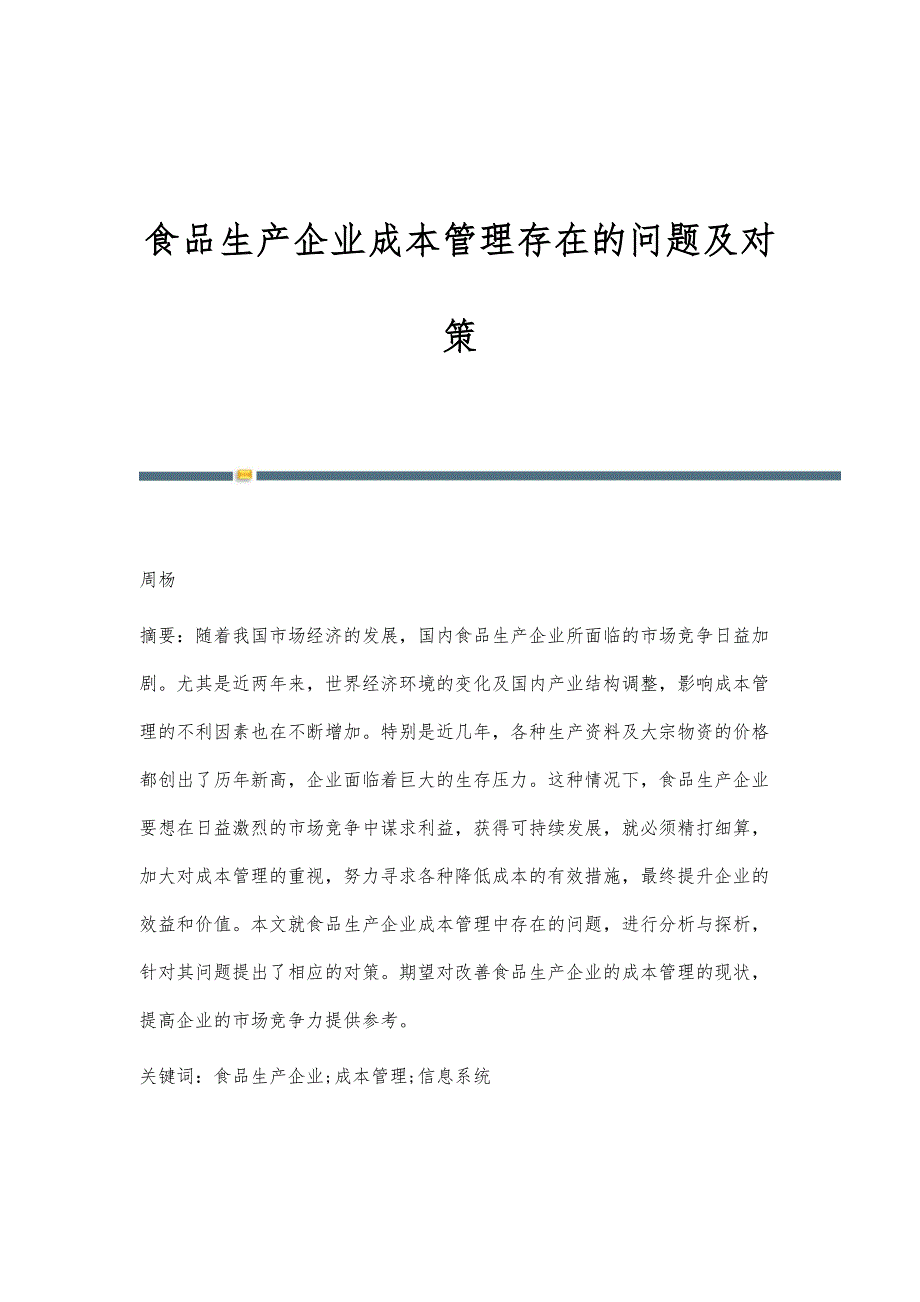 食品生产企业成本管理存在的问题及对策

周杨

摘要：随着我国市场经济的发展，国内食品生产企业所面临的市场竞争日益加剧。尤其是近两年来，世界经济环境的变化及国内产业结构调整，影响成本管理的不利因素也在不断增加。特别是近几年，各种生产资料及大宗物资的价格都创出了历年新高，企业面临着巨大的生存压力。这种情况下，食品生产企业要想在日益激烈的市场竞争中谋求利益，获得可持续发展，就必须精打细算，加大对成本管理的重视，努力寻求各种降低成本的有效措施，最终提升企业的效益和价值。本文就食品生产企业成本管理中存在的问题，进行分析与探析，针对其问题提出了相应的对策。期望对改善食品生产企业的成本管理的现状，提高企业的市场竞争力提供参考。

关键词：食品生产企业;成本管理;信息系统